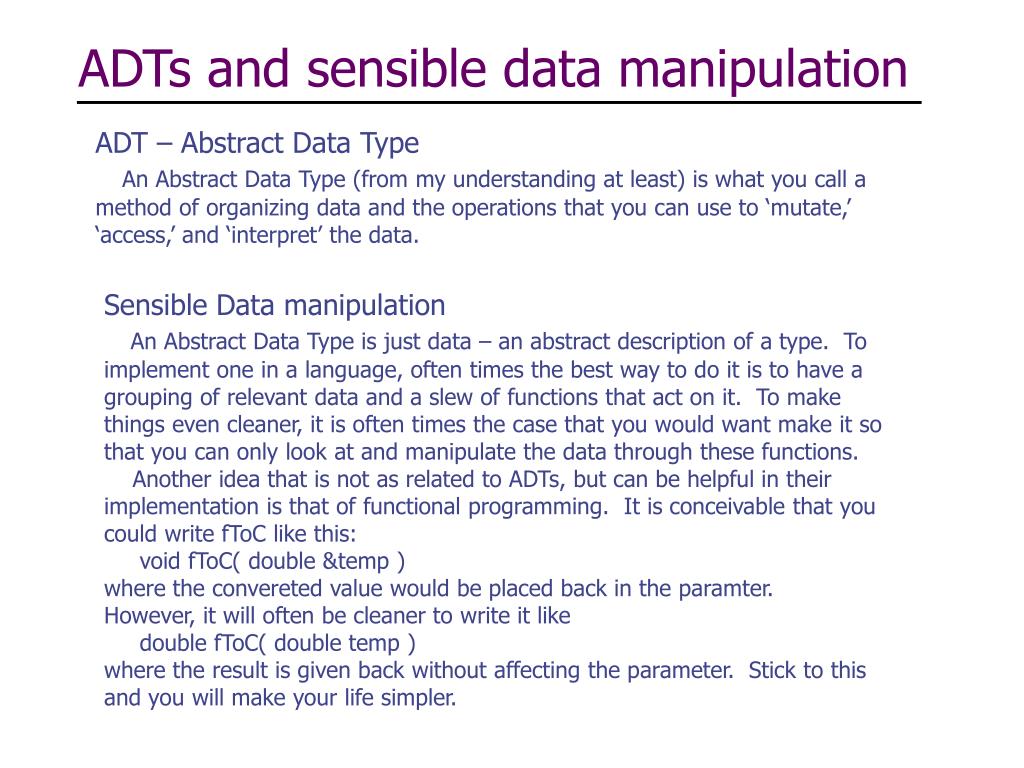 ADTs and sensible data manipulation

ADT – Abstract Data Type

An Abstract Data Type (from my understanding at least) is what you call a method of organizing data and the operations that you can use to ‘mutate,’ ‘access,’ and ‘interpret’ the data.

Sensible Data manipulation

An Abstract Data Type is just data – an abstract description of a type. To implement one in a language, often times the best way to do it is to have a grouping of relevant data and a slew of functions that act on it. To make things even cleaner, it is often times the case that you would want make it so that you can only look at and manipulate the data through these functions.

Another idea that is not as related to ADTs, but can be helpful in their implementation is that of functional programming. It is conceivable that you could write fToC like this:

void fToC( double &temp )

where the convereted value would be placed back in the paramter. However, it will often be cleaner to write it like

double fToC( double temp )

where the result is given back without affecting the parameter. Stick to this and you will make your life simpler.